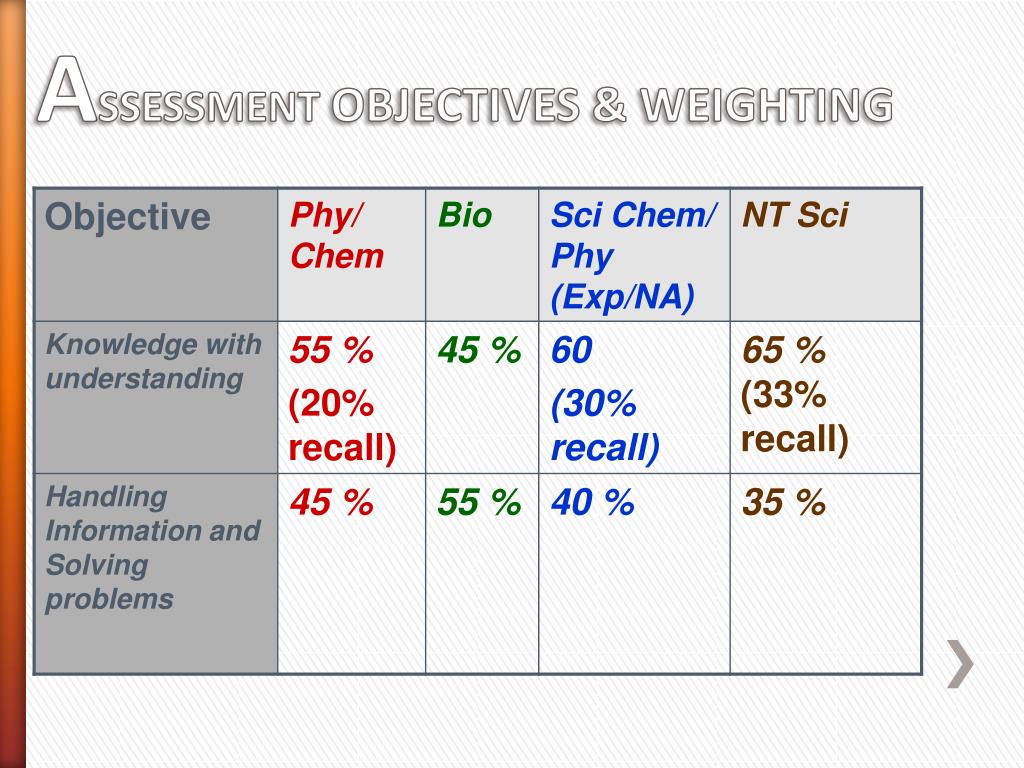 ASSESSMENT OBJECTIVES & WEIGHTING

| Objective | Phy/ Chem | Bio | Sci Chem/ Phy (Exp/NA) | NT Sci |
|---|---|---|---|---|
| Knowledge with understanding | 55 % (20% recall) | 45 % | 60 (30% recall) | 65 % (33% recall) |
| Handling Information and Solving problems | 45 % | 55 % | 40 % | 35 % |